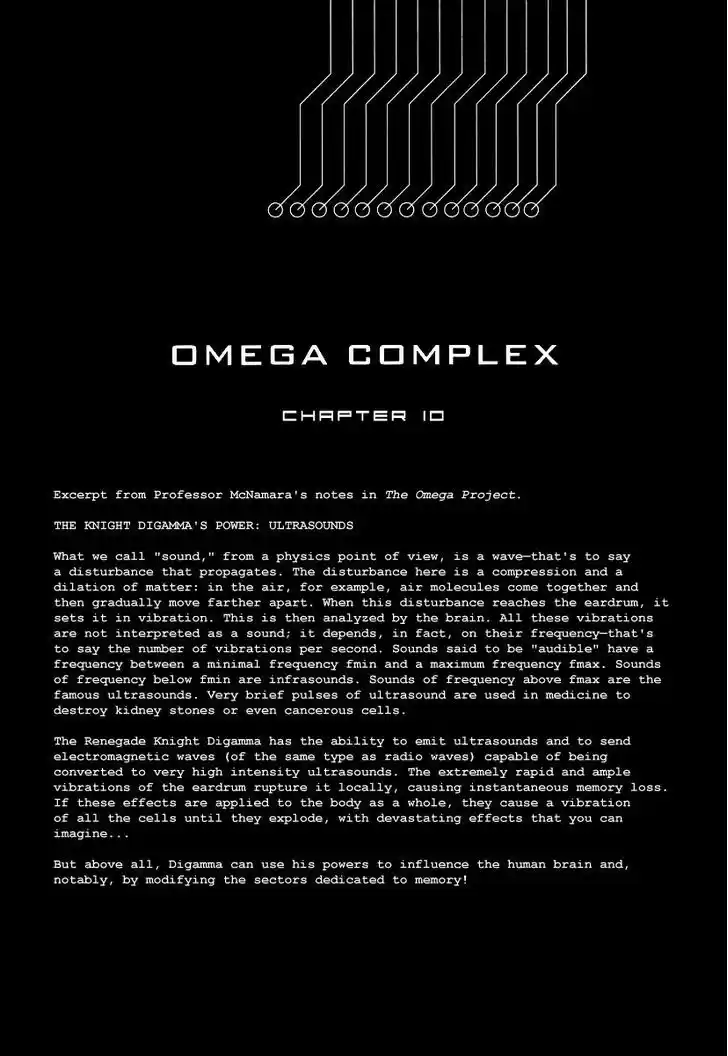 OMEGA COMPLEX

CHAPTER 10

Excerpt from Professor McNamara's notes in The Omega Project.

THE KNIGHT DIGAMMA'S POWER: ULTRASOUNDS

What we call "sound," from a physics point of view, is a wave—that's to say a disturbance that propagates. The disturbance here is a compression and a dilation of matter: in the air, for example, air molecules come together and then gradually move farther apart. When this disturbance reaches the eardrum, it sets it in vibration. This is then analyzed by the brain. All these vibrations are not interpreted as a sound; it depends, in fact, on their frequency—that's to say the number of vibrations per second. Sounds said to be "audible" have a frequency between a minimal frequency fmin and a maximum frequency fmax. Sounds of frequency below fmin are infrasounds. Sounds of frequency above fmax are the famous ultrasounds. Very brief pulses of ultrasound are used in medicine to destroy kidney stones or even cancerous cells.

The Renegade Knight Digamma has the ability to emit ultrasounds and to send electromagnetic waves (of the same type as radio waves) capable of being converted to very high intensity ultrasounds. The extremely rapid and ample vibrations of the eardrum rupture it locally, causing instantaneous memory loss. If these effects are applied to the body as a whole, they cause a vibration of all the cells until they explode, with devastating effects that you can imagine...

But above all, Digamma can use his powers to influence the human brain and, notably, by modifying the sectors dedicated to memory!